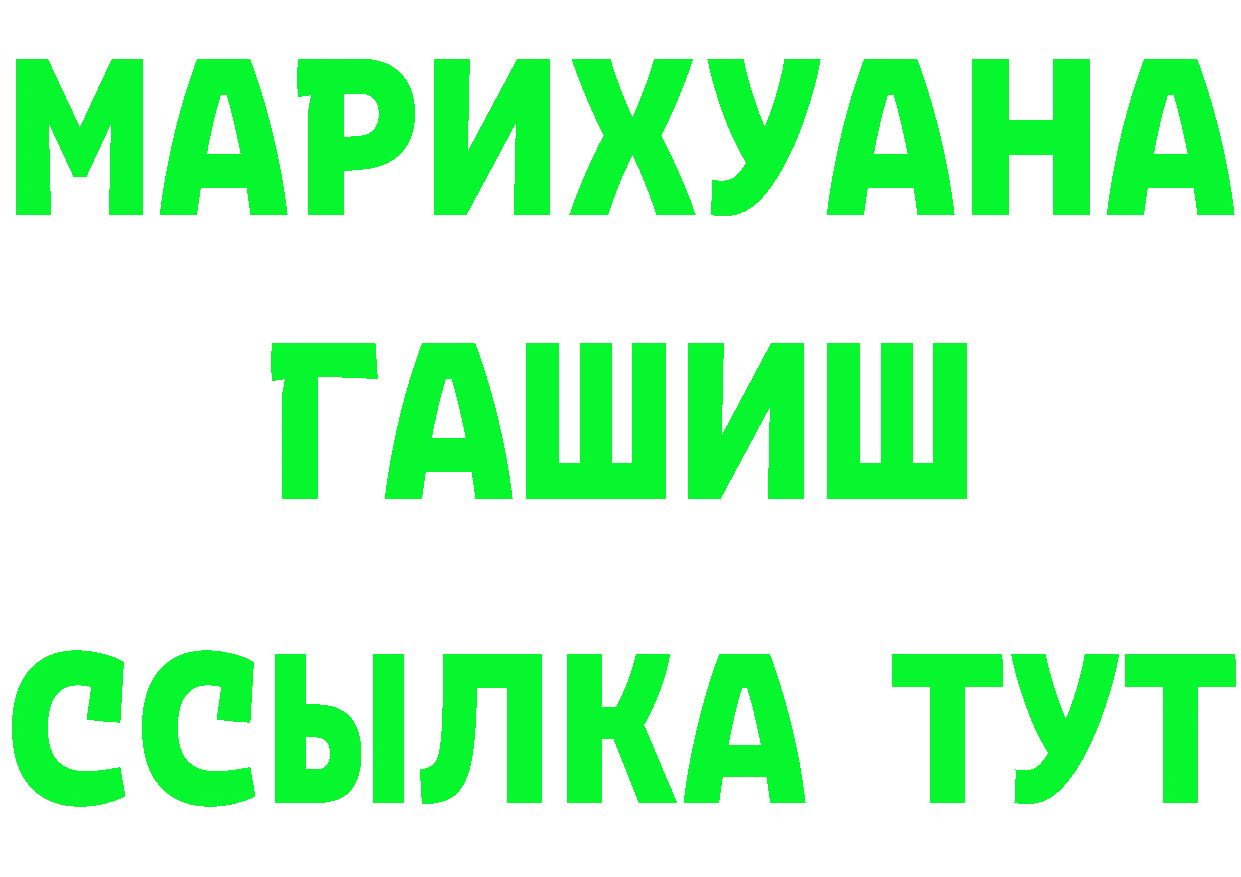 МАРИХУАНА
ГАШИШ
ССЫЛКА ТУТ